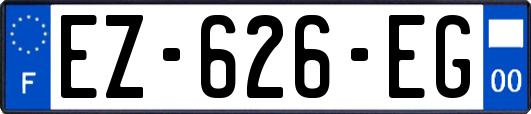 F

EZ-626-EG

00